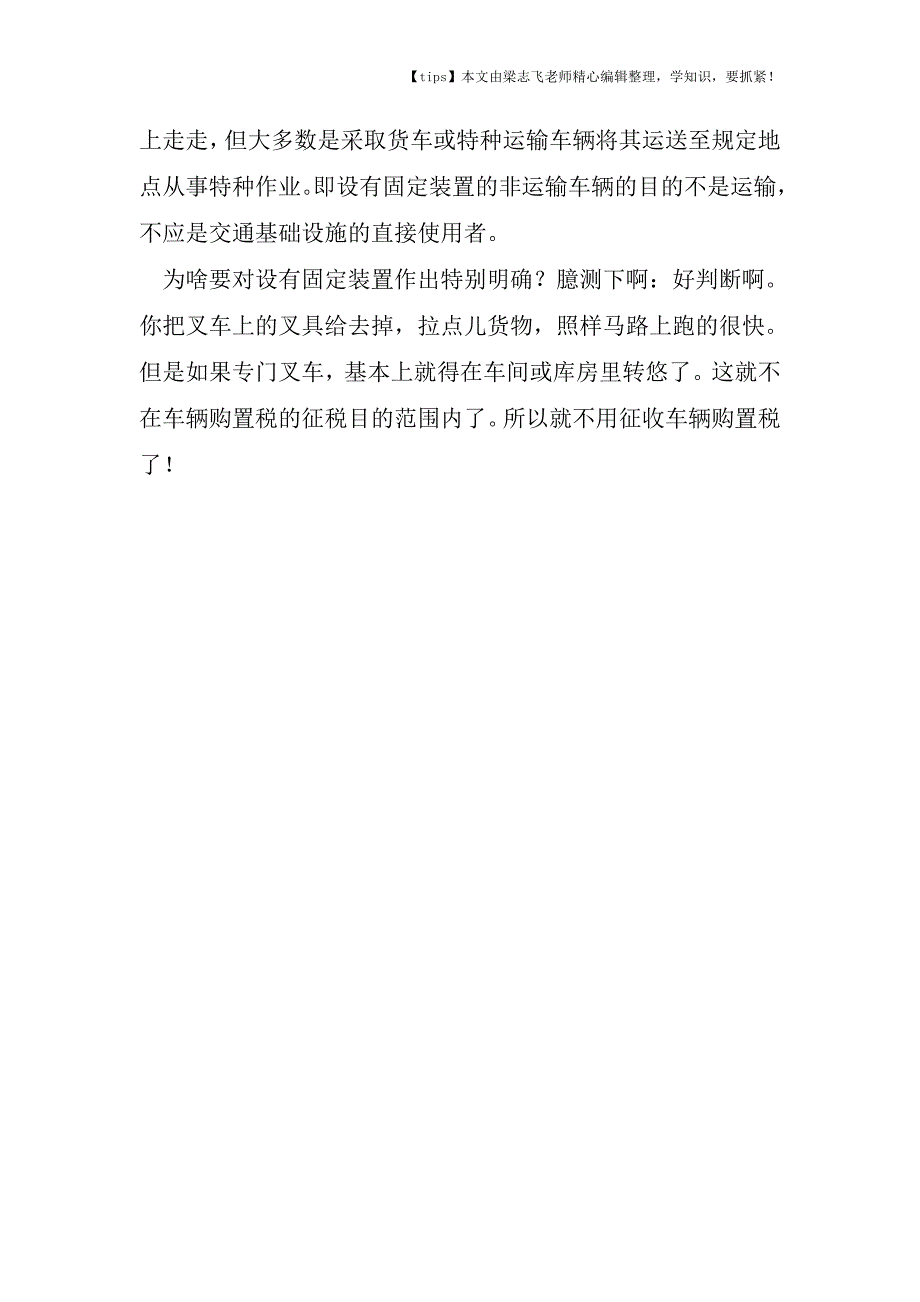 【tips】本文由梁志飞老师精心编辑整理，学知识，要抓紧！

上走走，但大多数是采取货车或特种运输车辆将其运送至规定地点从事特种作业。即设有固定装置的非运输车辆的目的不是运输，不应是交通基础设施的直接使用者。

为啥要对设有固定装置作出特别明确？臆测下啊：好判断啊。你把叉车上的叉具给去掉，拉点儿货物，照样马路上跑的很快。但是如果专门叉车，基本上就得在车间或库房里转悠了。这就不在车辆购置税的征税目的范围内了。所以就不用征收车辆购置税了！